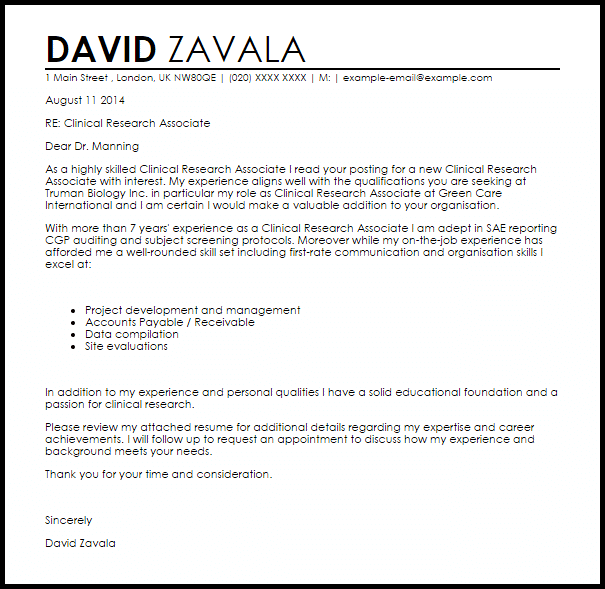 DAVID ZAVALA

1 Main Street , London, UK NW80QE | (020) XXXX XXXX | M: | example-email@example.com

August 11 2014

RE: Clinical Research Associate

Dear Dr. Manning

As a highly skilled Clinical Research Associate I read your posting for a new Clinical Research Associate with interest. My experience aligns well with the qualifications you are seeking at Truman Biology Inc. in particular my role as Clinical Research Associate at Green Care International and I am certain I would make a valuable addition to your organisation.

With more than 7 years' experience as a Clinical Research Associate I am adept in SAE reporting CGP auditing and subject screening protocols. Moreover while my on-the-job experience has afforded me a well-rounded skill set including first-rate communication and organisation skills I excel at:

- Project development and management
- Accounts Payable / Receivable
- Data compilation
- Site evaluations

In addition to my experience and personal qualities I have a solid educational foundation and a passion for clinical research.

Please review my attached resume for additional details regarding my expertise and career achievements. I will follow up to request an appointment to discuss how my experience and background meets your needs.

Thank you for your time and consideration.

Sincerely

David Zavala